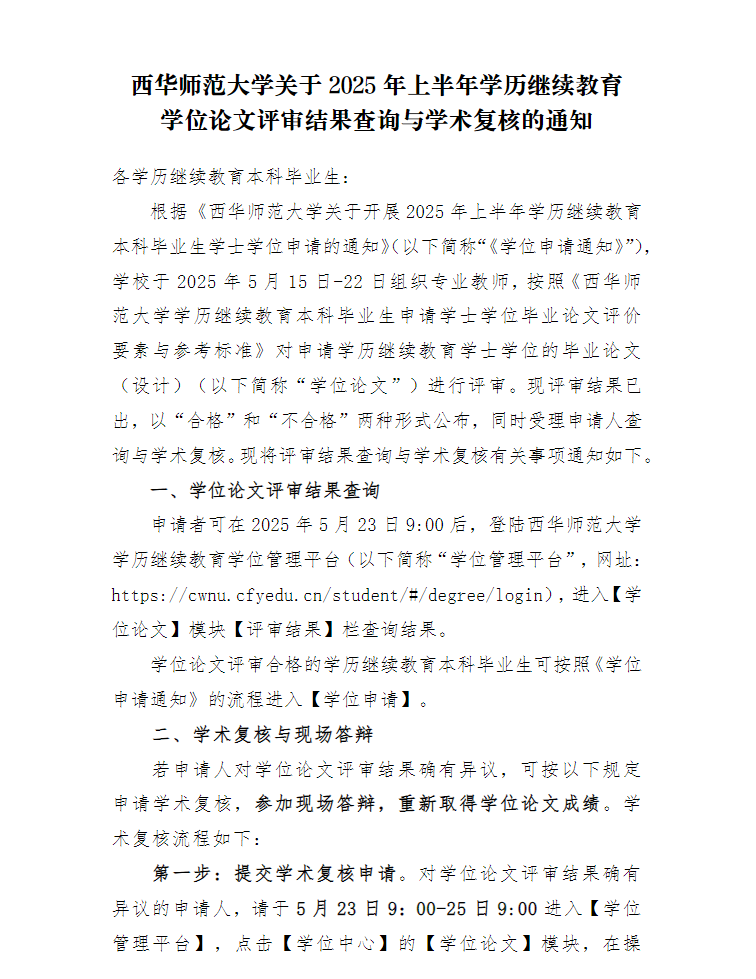 西华师范大学关于 2025 年上半年学历继续教育学位论文评审结果查询与学术复核的通知

各学历继续教育本科毕业生：

根据《西华师范大学关于开展 2025 年上半年学历继续教育本科毕业生学士学位申请的通知》（以下简称“《学位申请通知》”），学校于 2025 年 5 月 15 日-22 日组织专业教师，按照《西华师范大学学历继续教育本科毕业生申请学士学位毕业论文评价要素与参考标准》对申请学历继续教育学士学位的毕业论文（设计）（以下简称“学位论文”）进行评审。现评审结果已出，以“合格”和“不合格”两种形式公布，同时受理申请人查询与学术复核。现将评审结果查询与学术复核有关事项通知如下。

一、学位论文评审结果查询

申请者可在 2025 年 5 月 23 日 9:00 后，登陆西华师范大学学历继续教育学位管理平台（以下简称“学位管理平台”，网址：https://cwnu.cfyedu.cn/student/#/degree/login），进入【学位论文】模块【评审结果】栏查询结果。

学位论文评审合格的学历继续教育本科毕业生可按照《学位申请通知》的流程进入【学位申请】。

二、学术复核与现场答辩

若申请人对学位论文评审结果确有异议，可按以下规定申请学术复核，参加现场答辩，重新取得学位论文成绩。学术复核流程如下：

第一步：提交学术复核申请。对学位论文评审结果确有异议的申请人，请于 5 月 23 日 9：00-25 日 9:00 进入【学位管理平台】，点击【学位中心】的【学位论文】模块，在操